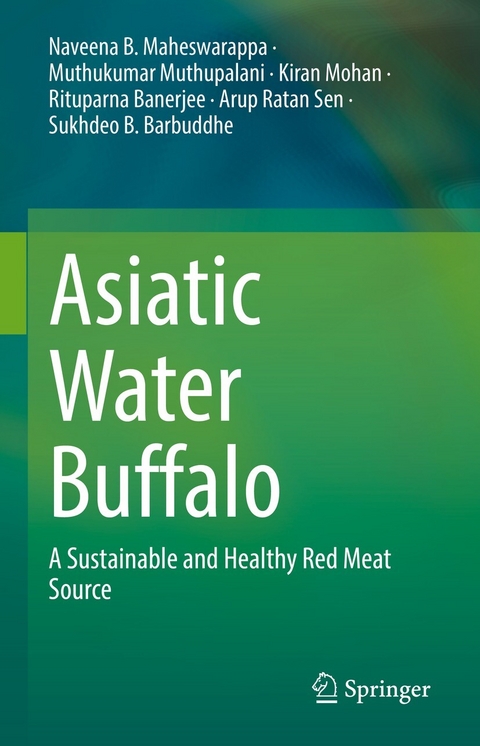 Naveena B. Maheswarappa · Muthukumar Muthupalani · Kiran Mohan · Rituparna Banerjee · Arup Ratan Sen · Sukhdeo B. Barbuddhe

Asiatic Water Buffalo

A Sustainable and Healthy Red Meat Source

Springer